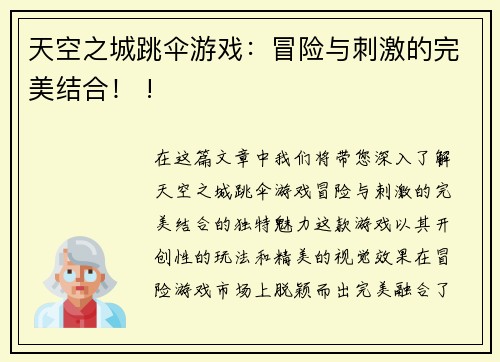 天空之城跳伞游戏：冒险与刺激的完美结合！！

在这篇文章中我们将带您深入了解天空之城跳伞游戏冒险与刺激的完美结合的独特魅力这款游戏以其开创性的玩法和精美的视觉效果在冒险游戏市场上脱颖而出完美融合了